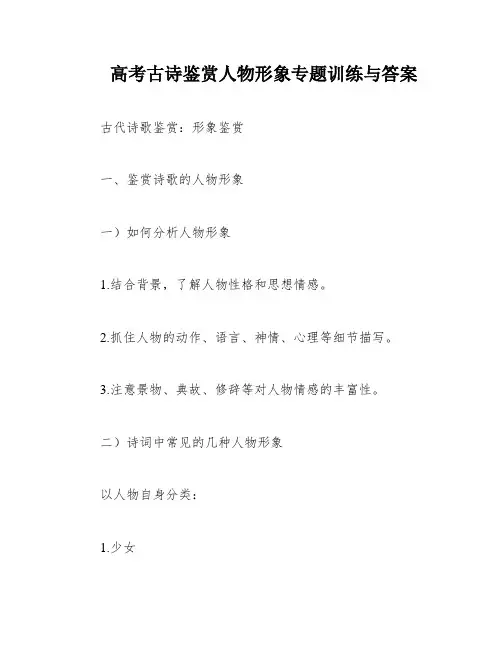 高考古诗鉴赏人物形象专题训练与答案

古代诗歌鉴赏：形象鉴赏

一、鉴赏诗歌的人物形象

一）如何分析人物形象

1.结合背景，了解人物性格和思想情感。

2.抓住人物的动作、语言、神情、心理等细节描写。

3.注意景物、典故、修辞等对人物情感的丰富性。

二）诗词中常见的几种人物形象

以人物自身分类：

1.少女